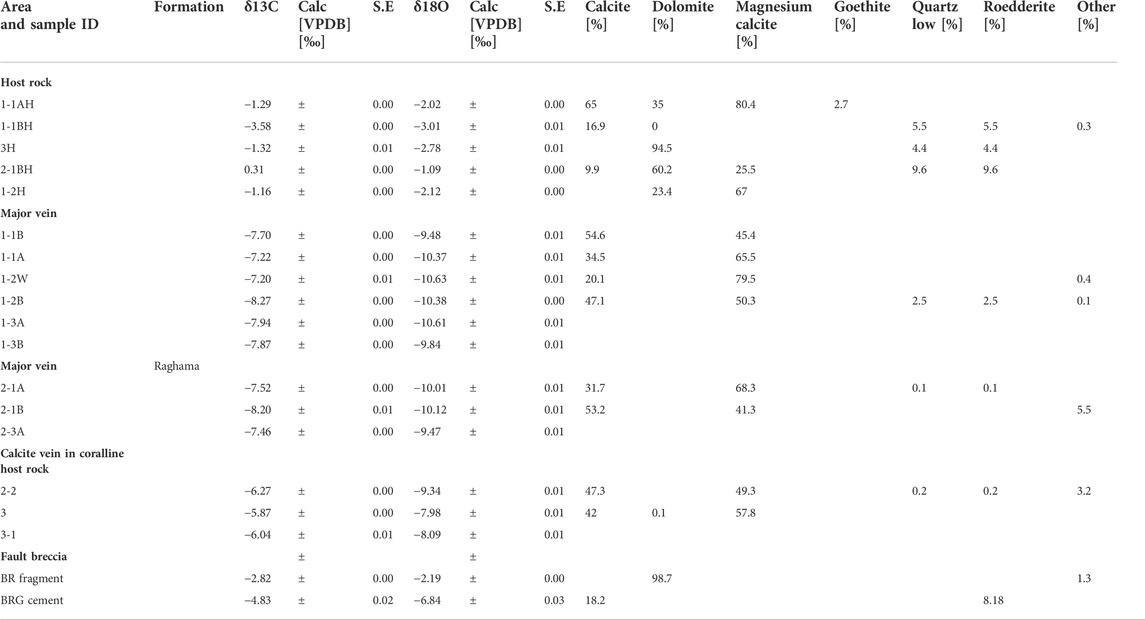 | Area and sample ID | Formation | δ13C | Calc [VPDB] [‰] | S.E | δ18O | Calc [VPDB] [‰] | S.E | Calcite [%] | Dolomite [%] | Magnesium calcite [%] | Goethite [%] | Quartz low [%] | Roedderite [%] | Other [%] |
|---|---|---|---|---|---|---|---|---|---|---|---|---|---|---|
| **Host rock** | | | | | | | | | | | | | | |
| 1-1AH | | −1.29 | ± | 0.00 | −2.02 | ± | 0.00 | 65 | 35 | 80.4 | 2.7 | | | |
| 1-1BH | | −3.58 | ± | 0.00 | −3.01 | ± | 0.01 | 16.9 | 0 | | | 5.5 | 5.5 | 0.3 |
| 3H | | −1.32 | ± | 0.01 | −2.78 | ± | 0.01 | | 94.5 | | | 4.4 | 4.4 | |
| 2-1BH | | 0.31 | ± | 0.00 | −1.09 | ± | 0.00 | 9.9 | 60.2 | 25.5 | | 9.6 | 9.6 | |
| 1-2H | | −1.16 | ± | 0.00 | −2.12 | ± | 0.00 | | 23.4 | 67 | | | | |
| **Major vein** | | | | | | | | | | | | | | |
| 1-1B | | −7.70 | ± | 0.00 | −9.48 | ± | 0.01 | 54.6 | | 45.4 | | | | |
| 1-1A | | −7.22 | ± | 0.00 | −10.37 | ± | 0.01 | 34.5 | | 65.5 | | | | |
| 1-2W | | −7.20 | ± | 0.01 | −10.63 | ± | 0.01 | 20.1 | | 79.5 | | | | 0.4 |
| 1-2B | | −8.27 | ± | 0.00 | −10.38 | ± | 0.00 | 47.1 | | 50.3 | | 2.5 | 2.5 | 0.1 |
| 1-3A | | −7.94 | ± | 0.00 | −10.61 | ± | 0.01 | | | | | | | |
| 1-3B | | −7.87 | ± | 0.00 | −9.84 | ± | 0.01 | | | | | | | |
| **Major vein** | Raghama | | | | | | | | | | | | | |
| 2-1A | | −7.52 | ± | 0.00 | −10.01 | ± | 0.01 | 31.7 | | 68.3 | | 0.1 | 0.1 | |
| 2-1B | | −8.20 | ± | 0.01 | −10.12 | ± | 0.01 | 53.2 | | 41.3 | | | | 5.5 |
| 2-3A | | −7.46 | ± | 0.00 | −9.47 | ± | 0.01 | | | | | | | |
| **Calcite vein in coralline host rock** | | | | | | | | | | | | | | |
| 2-2 | | −6.27 | ± | 0.00 | −9.34 | ± | 0.01 | 47.3 | | 49.3 | | 0.2 | 0.2 | 3.2 |
| 3 | | −5.87 | ± | 0.00 | −7.98 | ± | 0.01 | 42 | 0.1 | 57.8 | | | | |
| 3-1 | | −6.04 | ± | 0.01 | −8.09 | ± | 0.01 | | | | | | | |
| **Fault breccia** | | | ± | | | ± | | | | | | | | |
| BR fragment | | −2.82 | ± | 0.00 | −2.19 | ± | 0.00 | | 98.7 | | | | | 1.3 |
| BRG cement | | −4.83 | ± | 0.02 | −6.84 | ± | 0.03 | 18.2 | | | | | 8.18 | |